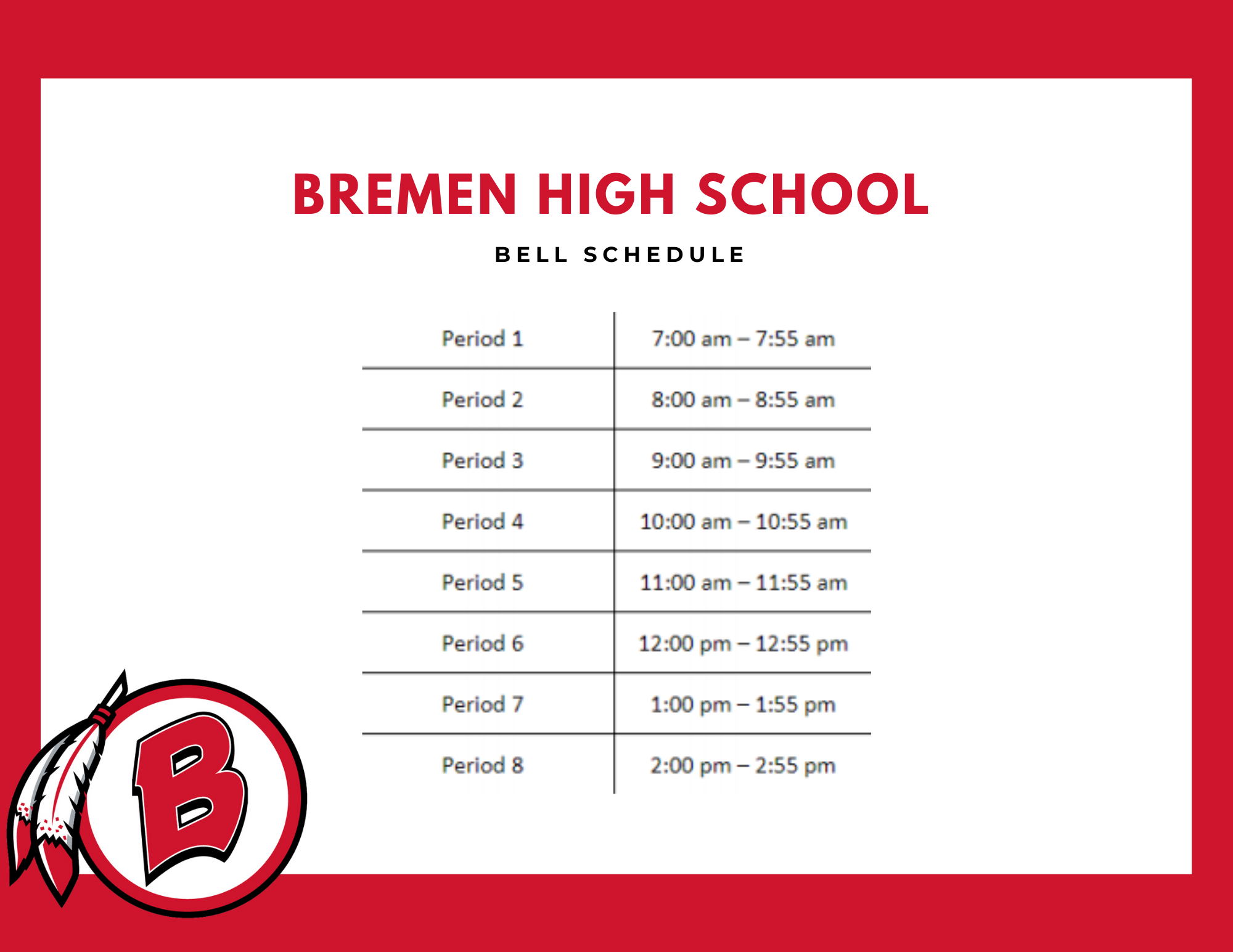 BREMEN HIGH SCHOOL

BELL SCHEDULE

| Period 1 | 7:00 am – 7:55 am |
|---|---|
| Period 2 | 8:00 am – 8:55 am |
| Period 3 | 9:00 am – 9:55 am |
| Period 4 | 10:00 am – 10:55 am |
| Period 5 | 11:00 am – 11:55 am |
| Period 6 | 12:00 pm – 12:55 pm |
| Period 7 | 1:00 pm – 1:55 pm |
| Period 8 | 2:00 pm – 2:55 pm |

B